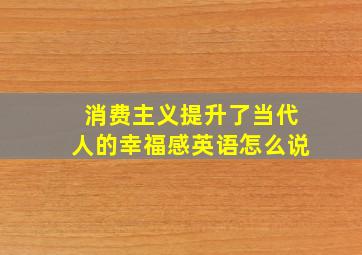 消费主义提升了当代人的幸福感英语怎么说